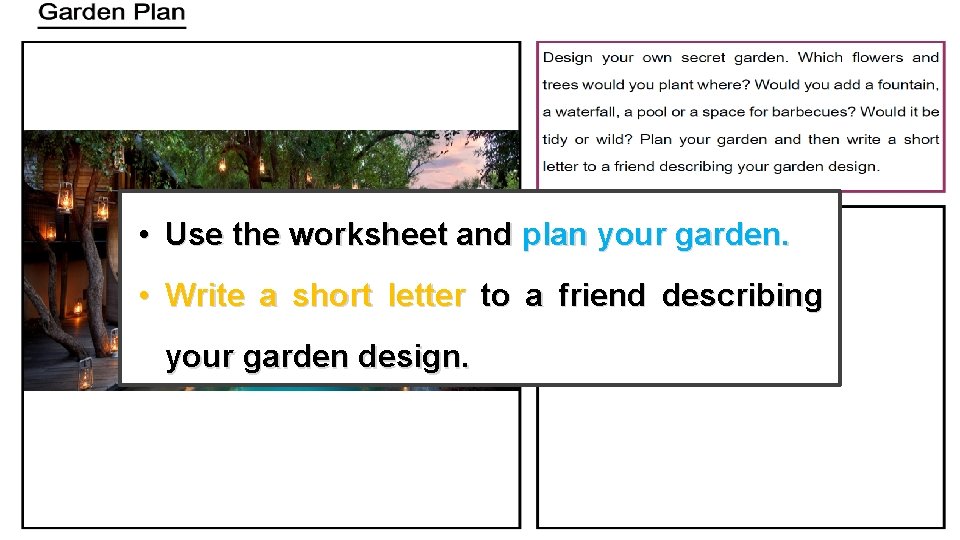 Garden Plan

Design your own secret garden. Which flowers and trees would you plant where? Would you add a fountain, a waterfall, a pool or a space for barbecues? Would it be tidy or wild? Plan your garden and then write a short letter to a friend describing your garden design.

• Use the worksheet and plan your garden.
• Write a short letter to a friend describing your garden design.